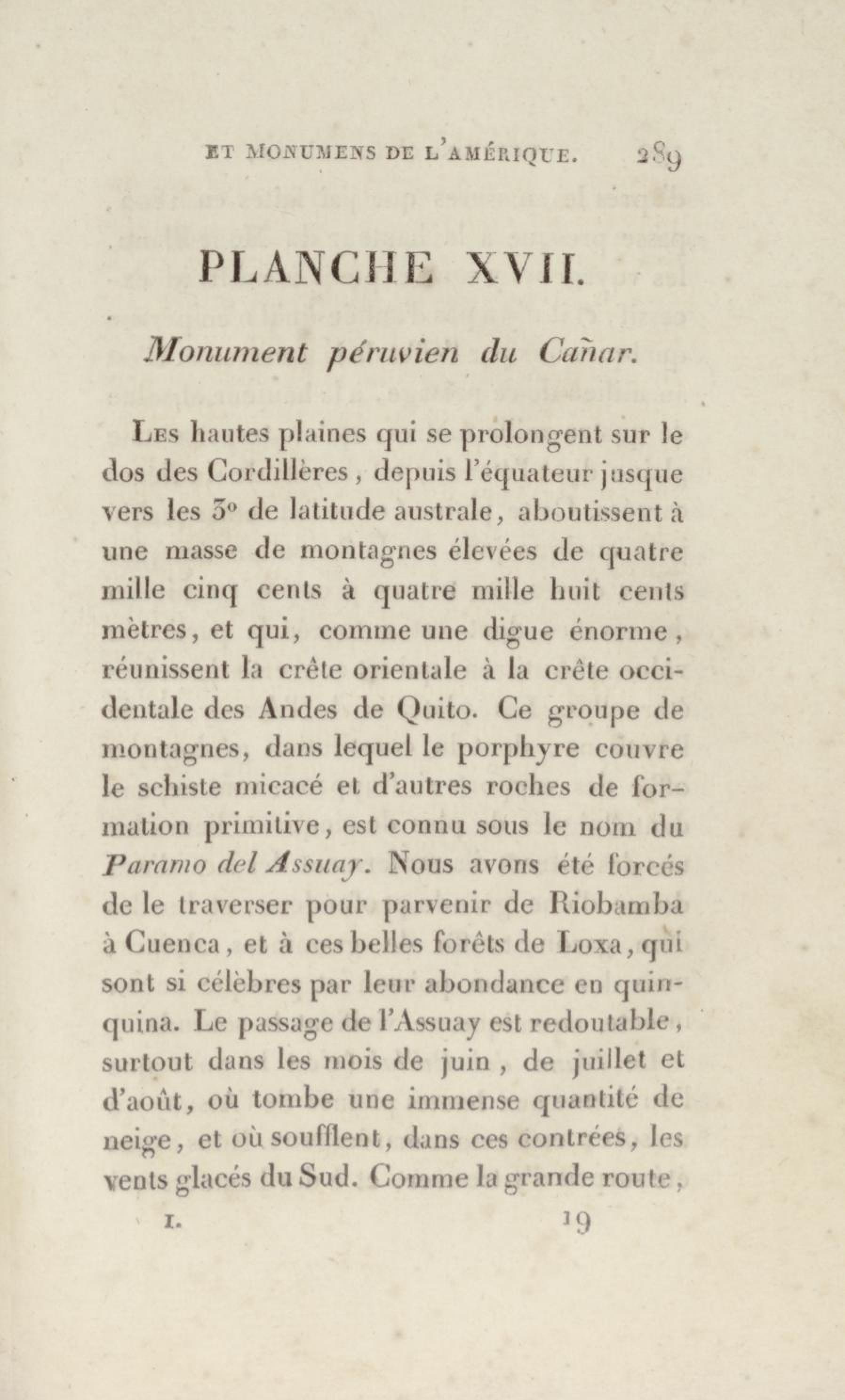 ET MONUMENS DE L'AMÉRIQUE. 289

PLANCHE XVII.

Monument péruvien du Cañar.

Les hautes plaines qui se prolongent sur le dos des Cordillères, depuis l'équateur jusque vers les 3° de latitude australe, aboutissent à une masse de montagnes élevées de quatre mille cinq cents à quatre mille huit cents mètres, et qui, comme une digue énorme, réunissent la crête orientale à la crête occidentale des Andes de Quito. Ce groupe de montagnes, dans lequel le porphyre couvre le schiste micacé et d'autres roches de formation primitive, est connu sous le nom du Paramo del Assuay. Nous avons été forcés de le traverser pour parvenir de Riobamba à Cuenca, et à ces belles forêts de Loxa, qui sont si célèbres par leur abondance en quinquina. Le passage de l'Assuay est redoutable, surtout dans les mois de juin, de juillet et d'août, où tombe une immense quantité de neige, et où soufflent, dans ces contrées, les vents glacés du Sud. Comme la grande route,

I. 19